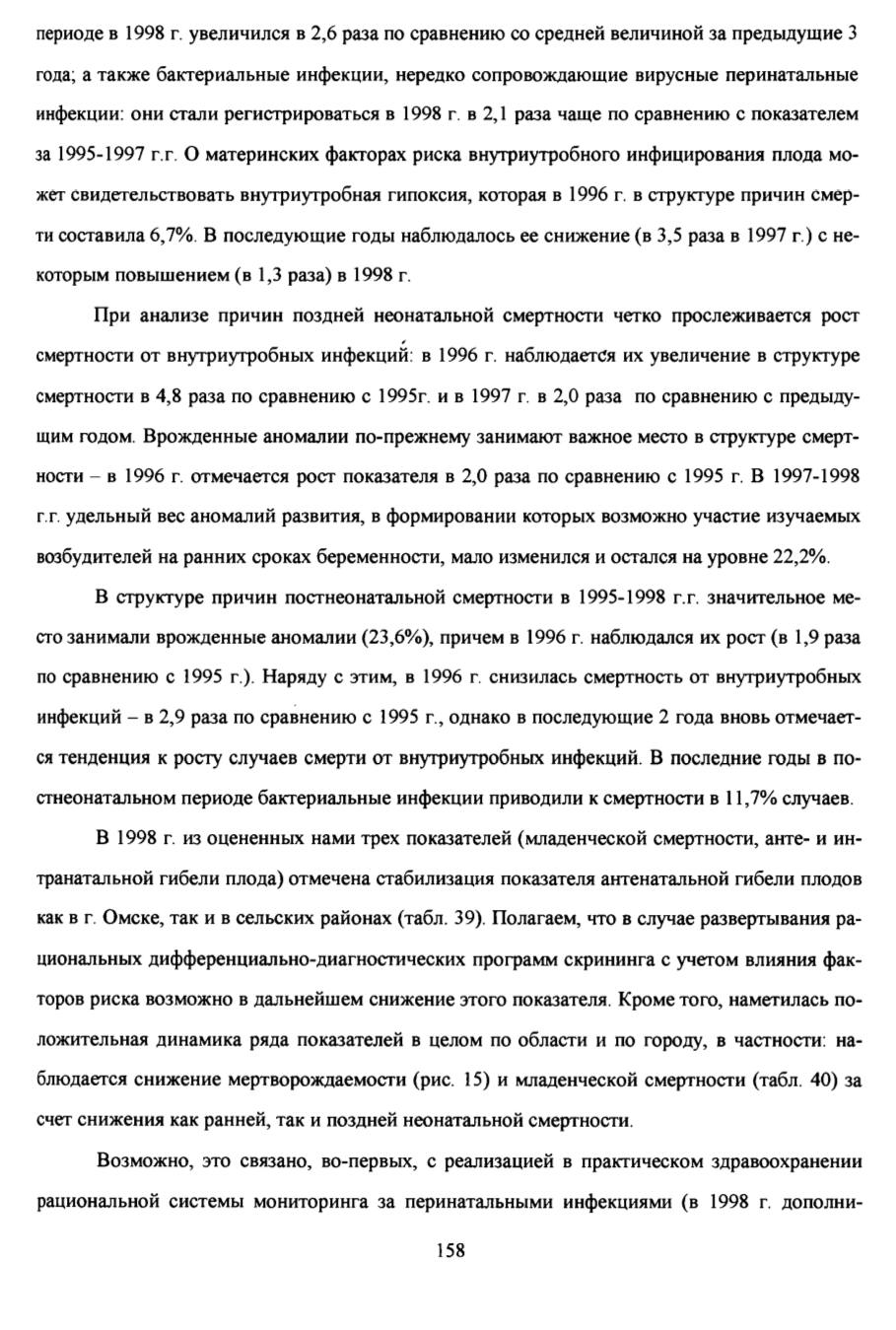 периоде в 1998 г. увеличился в 2,6 раза по сравнению со средней величиной за предыдущие 3 года; а также бактериальные инфекции, нередко сопровождающие вирусные перинатальные инфекции: они стали регистрироваться в 1998 г. в 2,1 раза чаще по сравнению с показателем за 1995-1997 г.г. О материнских факторах риска внутриутробного инфицирования плода может свидетельствовать внутриутробная гипоксия, которая в 1996 г. в структуре причин смерти составила 6,7%. В последующие годы наблюдалось ее снижение (в 3,5 раза в 1997 г.) с некоторым повышением (в 1,3 раза) в 1998 г.

При анализе причин поздней неонатальной смертности четко прослеживается рост смертности от внутриутробных инфекций: в 1996 г. наблюдается их увеличение в структуре смертности в 4,8 раза по сравнению с 1995г. и в 1997 г. в 2,0 раза по сравнению с предыдущим годом. Врожденные аномалии по-прежнему занимают важное место в структуре смертности – в 1996 г. отмечается рост показателя в 2,0 раза по сравнению с 1995 г. В 1997-1998 г.г. удельный вес аномалий развития, в формировании которых возможно участие изучаемых возбудителей на ранних сроках беременности, мало изменился и остался на уровне 22,2%.

В структуре причин постнеонатальной смертности в 1995-1998 г.г. значительное место занимали врожденные аномалии (23,6%), причем в 1996 г. наблюдался их рост (в 1,9 раза по сравнению с 1995 г.). Наряду с этим, в 1996 г. снизилась смертность от внутриутробных инфекций – в 2,9 раза по сравнению с 1995 г., однако в последующие 2 года вновь отмечается тенденция к росту случаев смерти от внутриутробных инфекций. В последние годы в постнеонатальном периоде бактериальные инфекции приводили к смертности в 11,7% случаев.

В 1998 г. из оцененных нами трех показателей (младенческой смертности, анте- и интранатальной гибели плода) отмечена стабилизация показателя антенатальной гибели плодов как в г. Омске, так и в сельских районах (табл. 39). Полагаем, что в случае развертывания рациональных дифференциально-диагностических программ скрининга с учетом влияния факторов риска возможно в дальнейшем снижение этого показателя. Кроме того, наметилась положительная динамика ряда показателей в целом по области и по городу, в частности: наблюдается снижение мертворождаемости (рис. 15) и младенческой смертности (табл. 40) за счет снижения как ранней, так и поздней неонатальной смертности.

Возможно, это связано, во-первых, с реализацией в практическом здравоохранении рациональной системы мониторинга за перинатальными инфекциями (в 1998 г. дополни-

158